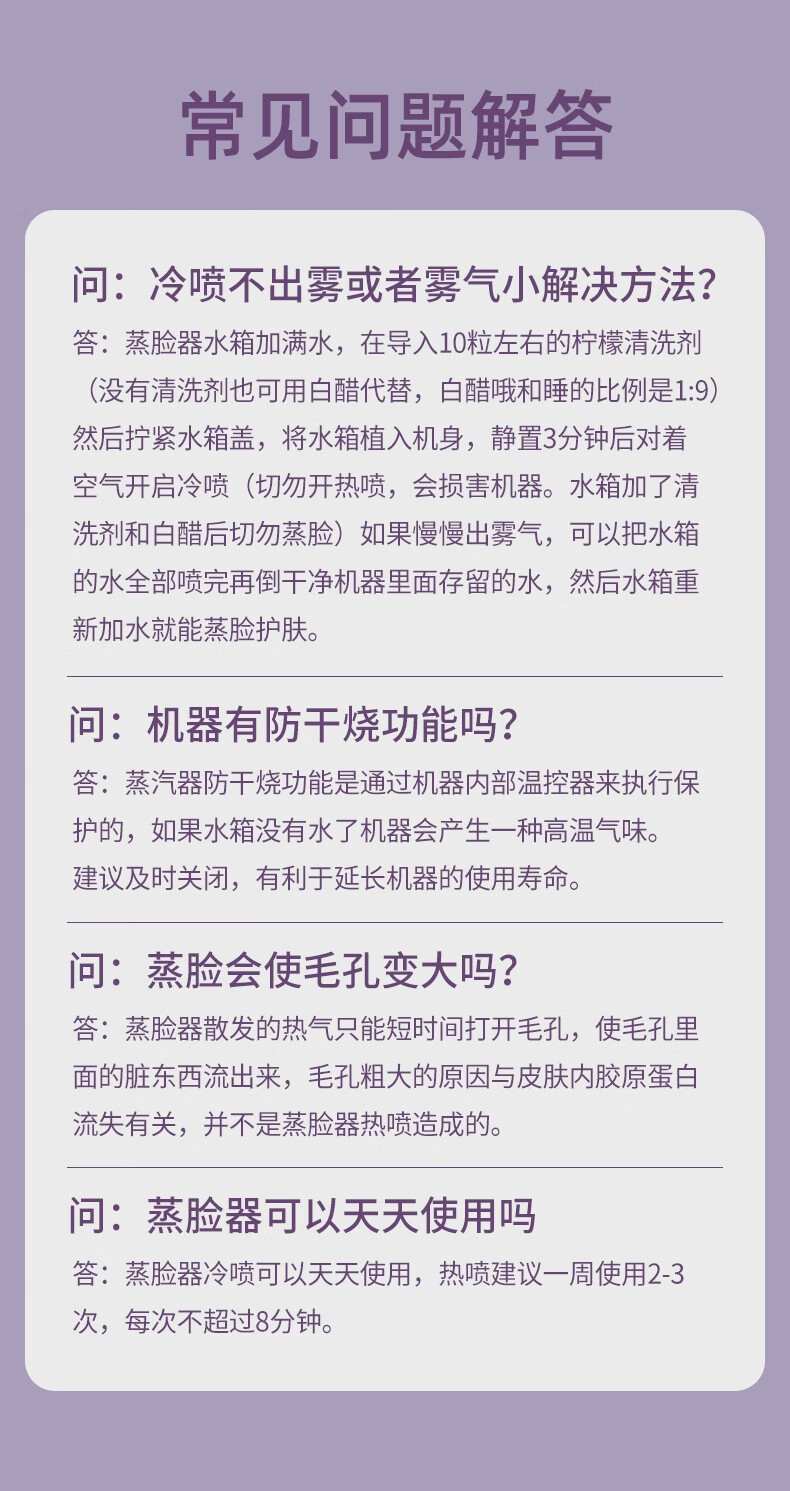 常见问题解答

问：冷喷不出雾或者雾气小解决方法？

答：蒸脸器水箱加满水，在导入10粒左右的柠檬清洗剂（没有清洗剂也可用白醋代替，白醋哦和睡的比例是1:9）然后拧紧水箱盖，将水箱植入机身，静置3分钟后对着空气开启冷喷（切勿开热喷，会损害机器。水箱加了清洗剂和白醋后切勿蒸脸）如果慢慢出雾气，可以把水箱的水全部喷完再倒干净机器里面存留的水，然后水箱重新加水就能蒸脸护肤。

问：机器有防干烧功能吗？

答：蒸汽器防干烧功能是通过机器内部温控器来执行保护的，如果水箱没有水了机器会产生一种高温气味。
建议及时关闭，有利于延长机器的使用寿命。

问：蒸脸会使毛孔变大吗？

答：蒸脸器散发的热气只能短时间打开毛孔，使毛孔里面的脏东西流出来，毛孔粗大的原因与皮肤内胶原蛋白流失有关，并不是蒸脸器热喷造成的。

问：蒸脸器可以天天使用吗

答：蒸脸器冷喷可以天天使用，热喷建议一周使用2-3次，每次不超过8分钟。